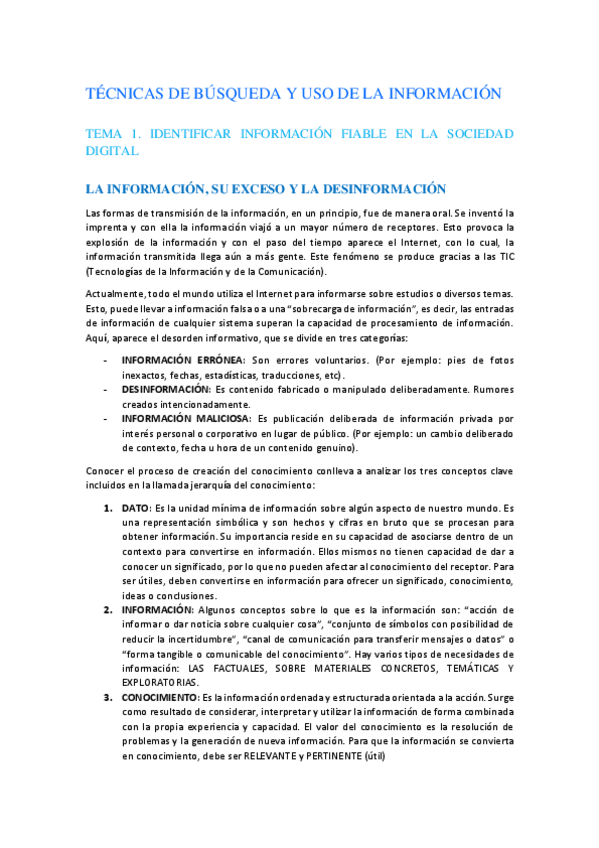 TÉCNICAS DE BÚSQUEDA Y USO DE LA INFORMACIÓN

TEMA 1. IDENTIFICAR INFORMACIÓN FIABLE EN LA SOCIEDAD DIGITAL

LA INFORMACIÓN, SU EXCESO Y LA DESINFORMACIÓN

Las formas de transmisión de la información, en un principio, fue de manera oral. Se inventó la imprenta y con ella la información viajó a un mayor número de receptores. Esto provoca la explosión de la información y con el paso del tiempo aparece el Internet, con lo cual, la información transmitida llega aún a más gente. Este fenómeno se produce gracias a las TIC (Tecnologías de la Información y de la Comunicación).

Actualmente, todo el mundo utiliza el Internet para informarse sobre estudios o diversos temas. Esto, puede llevar a información falsa o a una "sobrecarga de información", es decir, las entradas de información de cualquier sistema superan la capacidad de procesamiento de información. Aquí, aparece el desorden informativo, que se divide en tres categorías:

- INFORMACIÓN ERRÓNEA: Son errores voluntarios. (Por ejemplo: pies de fotos inexactos, fechas, estadísticas, traducciones, etc).
- DESINFORMACIÓN: Es contenido fabricado o manipulado deliberadamente. Rumores creados intencionadamente.
- INFORMACIÓN MALICIOSA: Es publicación deliberada de información privada por interés personal o corporativo en lugar de público. (Por ejemplo: un cambio deliberado de contexto, fecha u hora de un contenido genuino).

Conocer el proceso de creación del conocimiento conlleva a analizar los tres conceptos clave incluidos en la llamada jerarquía del conocimiento:

1. DATO: Es la unidad mínima de información sobre algún aspecto de nuestro mundo. Es una representación simbólica y son hechos y cifras en bruto que se procesan para obtener información. Su importancia reside en su capacidad de asociarse dentro de un contexto para convertirse en información. Ellos mismos no tienen capacidad de dar a conocer un significado, por lo que no pueden afectar al conocimiento del receptor. Para ser útiles, deben convertirse en información para ofrecer un significado, conocimiento, ideas o conclusiones.
2. INFORMACIÓN: Algunos conceptos sobre lo que es la información son: "acción de informar o dar noticia sobre cualquier cosa", "conjunto de símbolos con posibilidad de reducir la incertidumbre", "canal de comunicación para transferir mensajes o datos" o "forma tangible o comunicable del conocimiento". Hay varios tipos de necesidades de información: LAS FACTUALES, SOBRE MATERIALES CONCRETOS, TEMÁTICAS Y EXPLORATORIAS.
3. CONOCIMIENTO: Es la información ordenada y estructurada orientada a la acción. Surge como resultado de considerar, interpretar y utilizar la información de forma combinada con la propia experiencia y capacidad. El valor del conocimiento es la resolución de problemas y la generación de nueva información. Para que la información se convierta en conocimiento, debe ser RELEVANTE y PERTINENTE (útil)